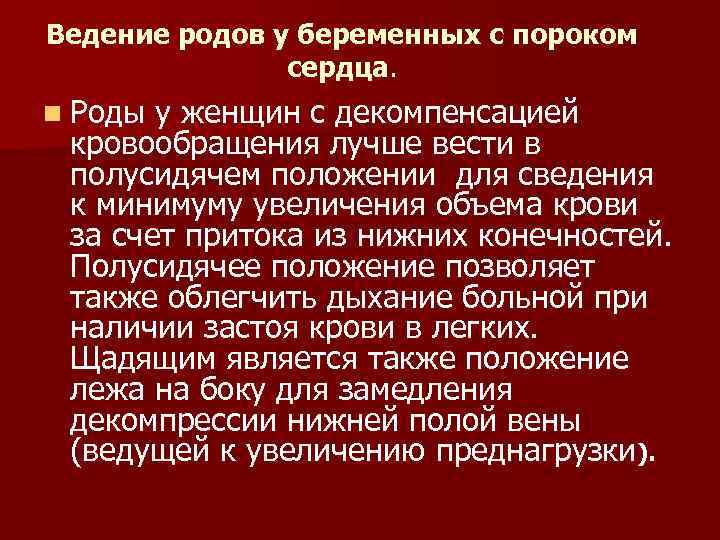 Ведение родов у беременных с пороком сердца.

Роды у женщин с декомпенсацией кровообращения лучше вести в полусидячем положении для сведения к минимуму увеличения объема крови за счет притока из нижних конечностей. Полусидячее положение позволяет также облегчить дыхание больной при наличии застоя крови в легких. Щадящим является также положение лежа на боку для замедления декомпрессии нижней полой вены (ведущей к увеличению преднагрузки).